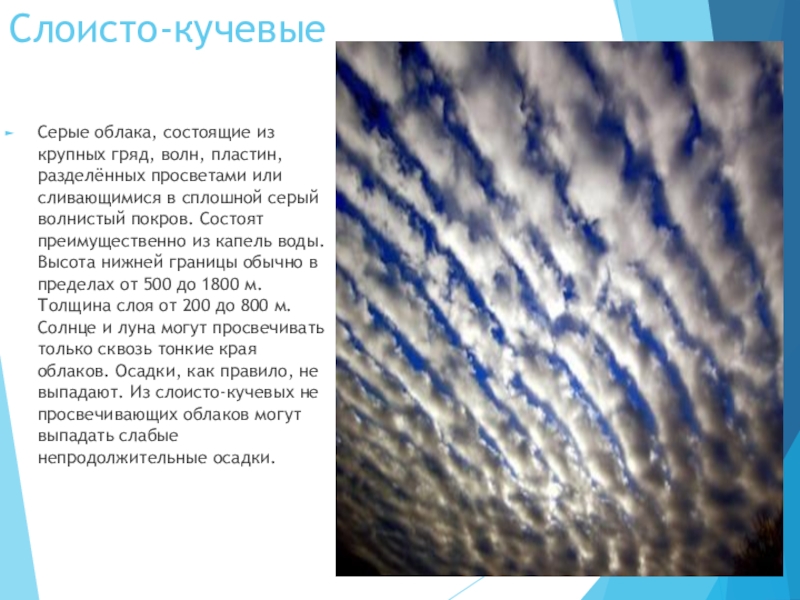 Слоисто-кучевые

► Серые облака, состоящие из крупных гряд, волн, пластин, разделённых просветами или сливающимися в сплошной серый волнистый покров. Состоят преимущественно из капель воды. Высота нижней границы обычно в пределах от 500 до 1800 м. Толщина слоя от 200 до 800 м. Солнце и луна могут просвечивать только сквозь тонкие края облаков. Осадки, как правило, не выпадают. Из слоисто-кучевых не просвечивающих облаков могут выпадать слабые непродолжительные осадки.